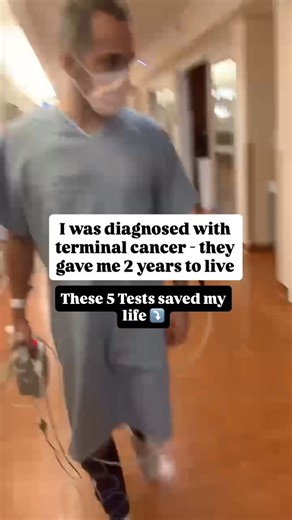 I was diagnosed with terminal cancer - they gave me 2 years to live

These 5 Tests saved my life ⤵️